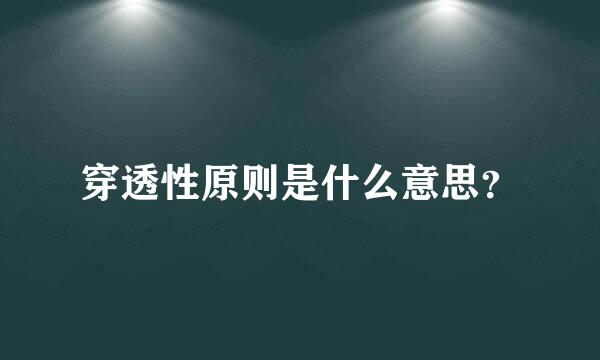 穿透性原则是什么意思？